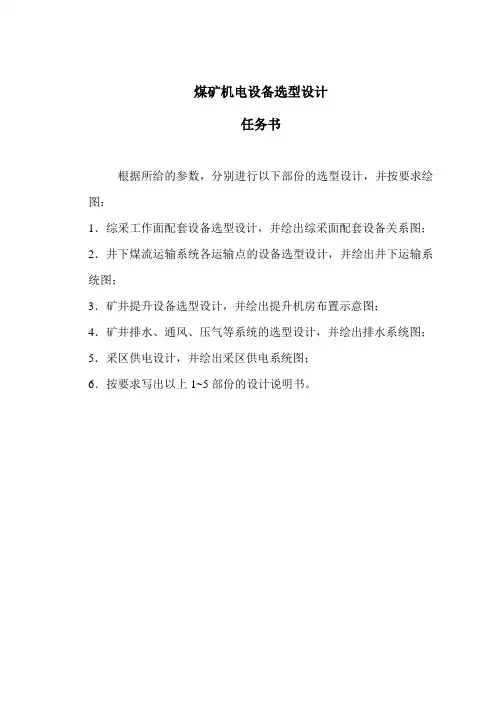 煤矿机电设备选型设计

任务书

根据所给的参数，分别进行以下部份的选型设计，并按要求绘图：

1．综采工作面配套设备选型设计，并绘出综采面配套设备关系图；

2．井下煤流运输系统各运输点的设备选型设计，并绘出井下运输系统图；

3．矿井提升设备选型设计，并绘出提升机房布置示意图；

4．矿井排水、通风、压气等系统的选型设计，并绘出排水系统图；

5．采区供电设计，并绘出采区供电系统图；

6．按要求写出以上 1~5 部份的设计说明书。